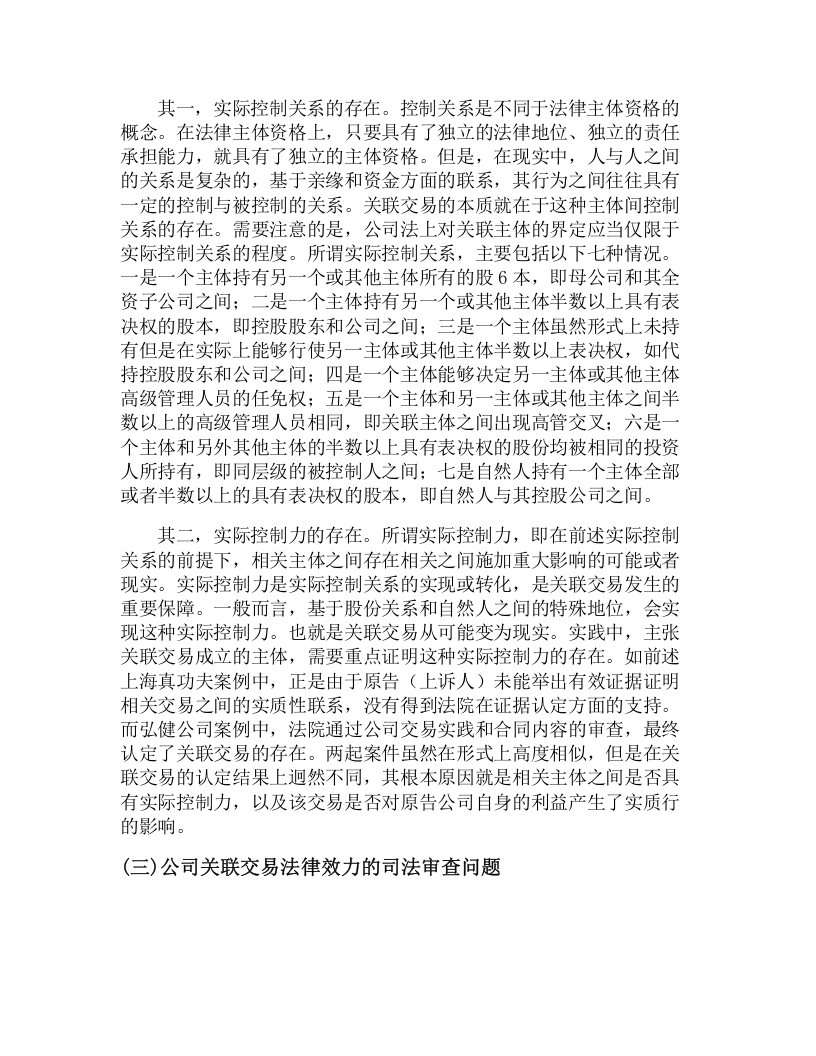 其一，实际控制关系的存在。控制关系是不同于法律主体资格的概念。在法律主体资格上，只要具有了独立的法律地位、独立的责任承担能力，就具有了独立的主体资格。但是，在现实中，人与人之间的关系是复杂的，基于亲缘和资金方面的联系，其行为之间往往具有一定的控制与被控制的关系。关联交易的本质就在于这种主体间控制关系的存在。需要注意的是，公司法上对关联主体的界定应当仅限于实际控制关系的程度。所谓实际控制关系，主要包括以下七种情况。一是一个主体持有另一个或其他主体所有的股 6 本，即母公司和其全资子公司之间；二是一个主体持有另一个或其他主体半数以上具有表决权的股本，即控股股东和公司之间；三是一个主体虽然形式上未持有但是在实际上能够行使另一主体或其他主体半数以上表决权，如代持控股股东和公司之间；四是一个主体能够决定另一主体或其他主体高级管理人员的任免权；五是一个主体和另一主体或其他主体之间半数以上的高级管理人员相同，即关联主体之间出现高管交叉；六是一个主体和另外其他主体的半数以上具有表决权的股份均被相同的投资人所持有，即同层级的被控制人之间；七是自然人持有一个主体全部或者半数以上的具有表决权的股本，即自然人与其控股公司之间。

其二，实际控制力的存在。所谓实际控制力，即在前述实际控制关系的前提下，相关主体之间存在相关之间施加重大影响的可能或者现实。实际控制力是实际控制关系的实现或转化，是关联交易发生的重要保障。一般而言，基于股份关系和自然人之间的特殊地位，会实现这种实际控制力。也就是关联交易从可能变为现实。实践中，主张关联交易成立的主体，需要重点证明这种实际控制力的存在。如前述上海真功夫案例中，正是由于原告（上诉人）未能举出有效证据证明相关交易之间的实质性联系，没有得到法院在证据认定方面的支持。而弘健公司案例中，法院通过公司交易实践和合同内容的审查，最终认定了关联交易的存在。两起案件虽然在形式上高度相似，但是在关联交易的认定结果上迥然不同，其根本原因就是相关主体之间是否具有实际控制力，以及该交易是否对原告公司自身的利益产生了实质行的影响。

(三)公司关联交易法律效力的司法审查问题